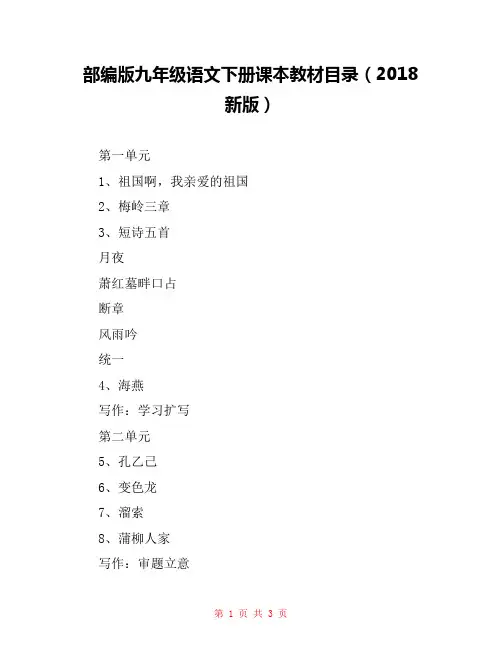 部编版九年级语文下册课本教材目录（2018新版）

第一单元

1、祖国啊，我亲爱的祖国

2、梅岭三章

3、短诗五首

月夜

萧红墓畔口占

断章

风雨吟

统一

4、海燕

写作：学习扩写

第二单元

5、孔乙己

6、变色龙

7、溜索

8、蒲柳人家

写作：审题立意

第 1 页 共 3 页